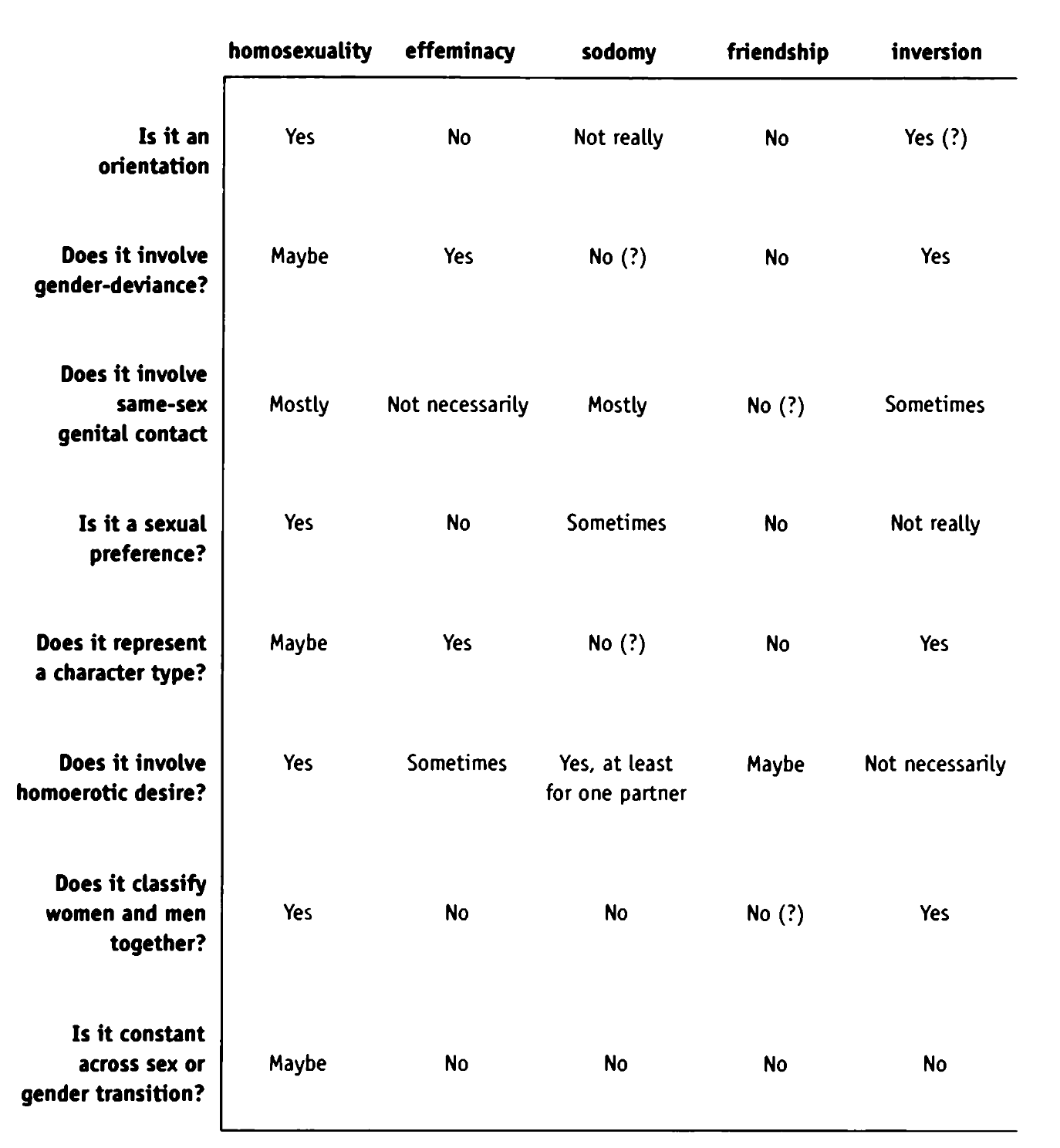 | | homosexuality | effeminacy | sodomy | friendship | inversion |
|---|---|---|---|---|---|
| Is it an orientation | Yes | No | Not really | No | Yes (?) |
| Does it involve gender-deviance? | Maybe | Yes | No (?) | No | Yes |
| Does it involve same-sex genital contact | Mostly | Not necessarily | Mostly | No (?) | Sometimes |
| Is it a sexual preference? | Yes | No | Sometimes | No | Not really |
| Does it represent a character type? | Maybe | Yes | No (?) | No | Yes |
| Does it involve homoerotic desire? | Yes | Sometimes | Yes, at least for one partner | Maybe | Not necessarily |
| Does it classify women and men together? | Yes | No | No | No (?) | Yes |
| Is it constant across sex or gender transition? | Maybe | No | No | No | No |